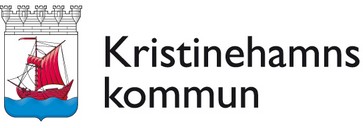 Kristinehamns
kommun